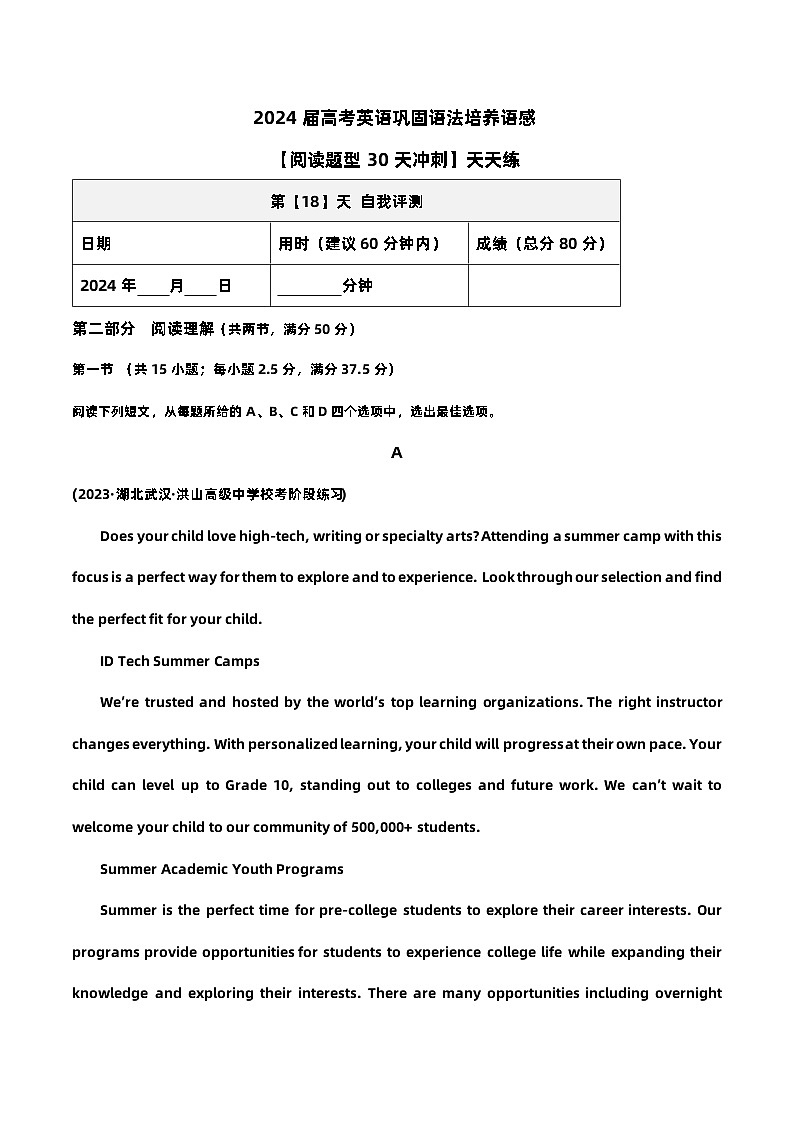 2024 届高考英语巩固语法培养语感

【阅读题型 30 天冲刺】天天练

| 第【18】天 自我评测 | | |
|---|---|---|
| 日期 | 用时（建议 60 分钟内） | 成绩（总分 80 分） |
| 2024 年____月____日 | ________分钟 | |

第二部分 阅读理解（共两节，满分 50 分）

第一节 （共 15 小题；每小题 2.5 分，满分 37.5 分）

阅读下列短文，从每题所给的 A、B、C 和 D 四个选项中，选出最佳选项。

A

(2023·湖北武汉·洪山高级中学校考阶段练习)

Does your child love high-tech, writing or specialty arts? Attending a summer camp with this focus is a perfect way for them to explore and to experience. Look through our selection and find the perfect fit for your child.

ID Tech Summer Camps

We're trusted and hosted by the world's top learning organizations. The right instructor changes everything. With personalized learning, your child will progress at their own pace. Your child can level up to Grade 10, standing out to colleges and future work. We can't wait to welcome your child to our community of 500,000+ students.

Summer Academic Youth Programs

Summer is the perfect time for pre-college students to explore their career interests. Our programs provide opportunities for students to experience college life while expanding their knowledge and exploring their interests. There are many opportunities including overnight